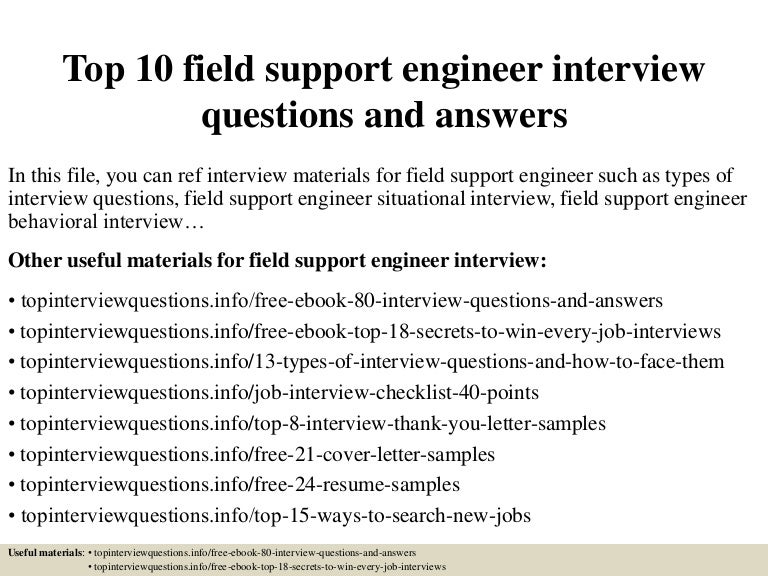 Top 10 field support engineer interview questions and answers

In this file, you can ref interview materials for field support engineer such as types of interview questions, field support engineer situational interview, field support engineer behavioral interview…

Other useful materials for field support engineer interview:

• topinterviewquestions.info/free-ebook-80-interview-questions-and-answers
• topinterviewquestions.info/free-ebook-top-18-secrets-to-win-every-job-interviews
• topinterviewquestions.info/13-types-of-interview-questions-and-how-to-face-them
• topinterviewquestions.info/job-interview-checklist-40-points
• topinterviewquestions.info/top-8-interview-thank-you-letter-samples
• topinterviewquestions.info/free-21-cover-letter-samples
• topinterviewquestions.info/free-24-resume-samples
• topinterviewquestions.info/top-15-ways-to-search-new-jobs

Useful materials: • topinterviewquestions.info/free-ebook-80-interview-questions-and-answers
• topinterviewquestions.info/free-ebook-top-18-secrets-to-win-every-job-interviews